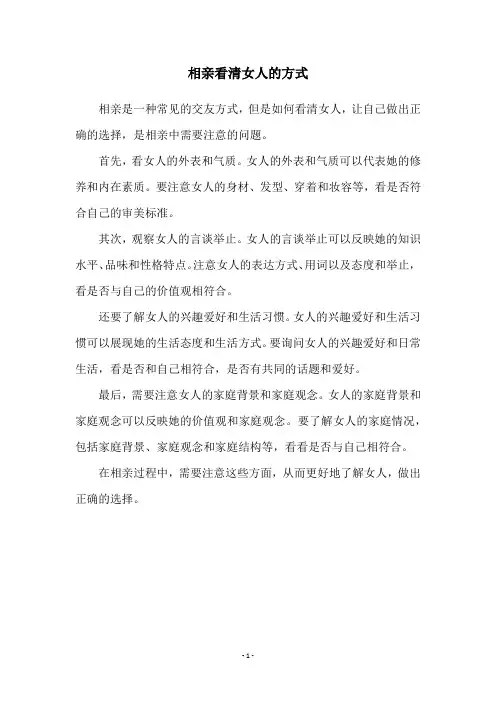 相亲看清女人的方式

相亲是一种常见的交友方式，但是如何看清女人，让自己做出正确的选择，是相亲中需要注意的问题。

首先，看女人的外表和气质。女人的外表和气质可以代表她的修养和内在素质。要注意女人的身材、发型、穿着和妆容等，看是否符合自己的审美标准。

其次，观察女人的言谈举止。女人的言谈举止可以反映她的知识水平、品味和性格特点。注意女人的表达方式、用词以及态度和举止，看是否与自己的价值观相符合。

还要了解女人的兴趣爱好和生活习惯。女人的兴趣爱好和生活习惯可以展现她的生活态度和生活方式。要询问女人的兴趣爱好和日常生活，看是否和自己相符合，是否有共同的话题和爱好。

最后，需要注意女人的家庭背景和家庭观念。女人的家庭背景和家庭观念可以反映她的价值观和家庭观念。要了解女人的家庭情况，包括家庭背景、家庭观念和家庭结构等，看看是否与自己相符合。

在相亲过程中，需要注意这些方面，从而更好地了解女人，做出正确的选择。

- 1 -